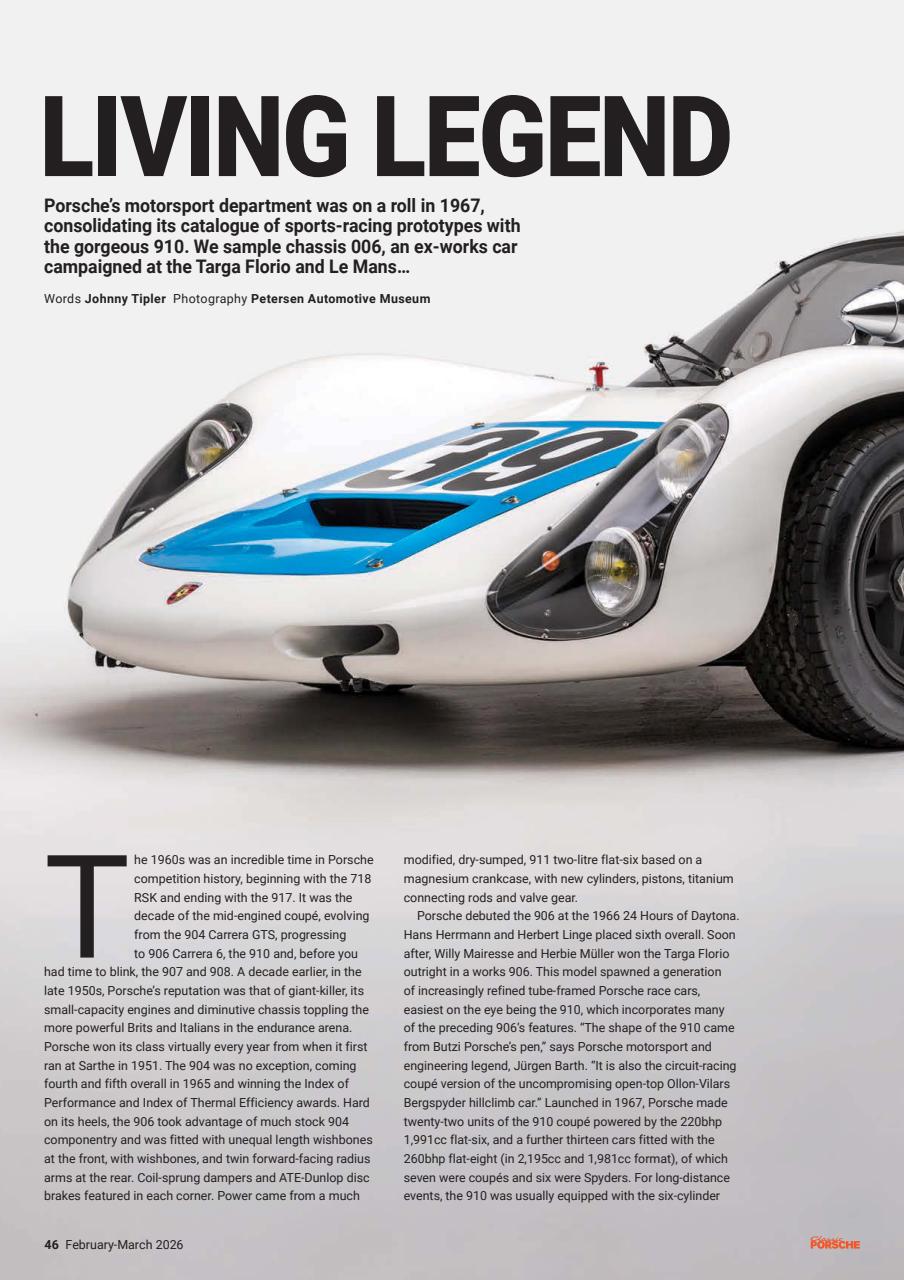 LIVING LEGEND

Porsche's motorsport department was on a roll in 1967, consolidating its catalogue of sports-racing prototypes with the gorgeous 910. We sample chassis 006, an ex-works car campaigned at the Targa Florio and Le Mans…

Words Johnny Tipler Photography Petersen Automotive Museum

39

The 1960s was an incredible time in Porsche competition history, beginning with the 718 RSK and ending with the 917. It was the decade of the mid-engined coupé, evolving from the 904 Carrera GTS, progressing to 906 Carrera 6, the 910 and, before you had time to blink, the 907 and 908. A decade earlier, in the late 1950s, Porsche's reputation was that of giant-killer, its small-capacity engines and diminutive chassis toppling the more powerful Brits and Italians in the endurance arena. Porsche won its class virtually every year from when it first ran at Sarthe in 1951. The 904 was no exception, coming fourth and fifth overall in 1965 and winning the Index of Performance and Index of Thermal Efficiency awards. Hard on its heels, the 906 took advantage of much stock 904 componentry and was fitted with unequal length wishbones at the front, with wishbones, and twin forward-facing radius arms at the rear. Coil-sprung dampers and ATE-Dunlop disc brakes featured in each corner. Power came from a much modified, dry-sumped, 911 two-litre flat-six based on a magnesium crankcase, with new cylinders, pistons, titanium connecting rods and valve gear.

Porsche debuted the 906 at the 1966 24 Hours of Daytona. Hans Herrmann and Herbert Linge placed sixth overall. Soon after, Willy Mairesse and Herbie Müller won the Targa Florio outright in a works 906. This model spawned a generation of increasingly refined tube-framed Porsche race cars, easiest on the eye being the 910, which incorporates many of the preceding 906's features. "The shape of the 910 came from Butzi Porsche's pen," says Porsche motorsport and engineering legend, Jürgen Barth. "It is also the circuit-racing coupé version of the uncompromising open-top Ollon-Vilars Bergspyder hillclimb car." Launched in 1967, Porsche made twenty-two units of the 910 coupé powered by the 220bhp 1,991cc flat-six, and a further thirteen cars fitted with the 260bhp flat-eight (in 2,195cc and 1,981cc format), of which seven were coupés and six were Spyders. For long-distance events, the 910 was usually equipped with the six-cylinder

46 February-March 2026

Classic PORSCHE